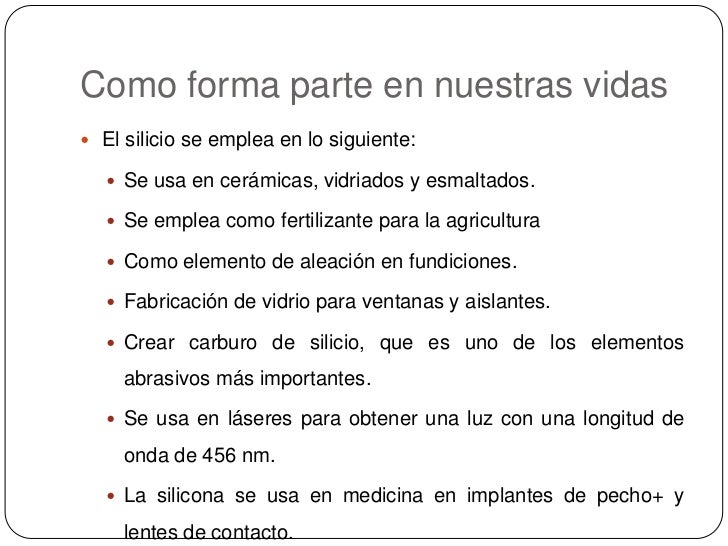 Como forma parte en nuestras vidas

• El silicio se emplea en lo siguiente:

• Se usa en cerámicas, vidriados y esmaltados.

• Se emplea como fertilizante para la agricultura

• Como elemento de aleación en fundiciones.

• Fabricación de vidrio para ventanas y aislantes.

• Crear carburo de silicio, que es uno de los elementos abrasivos más importantes.

• Se usa en láseres para obtener una luz con una longitud de onda de 456 nm.

• La silicona se usa en medicina en implantes de pecho+ y lentes de contacto.